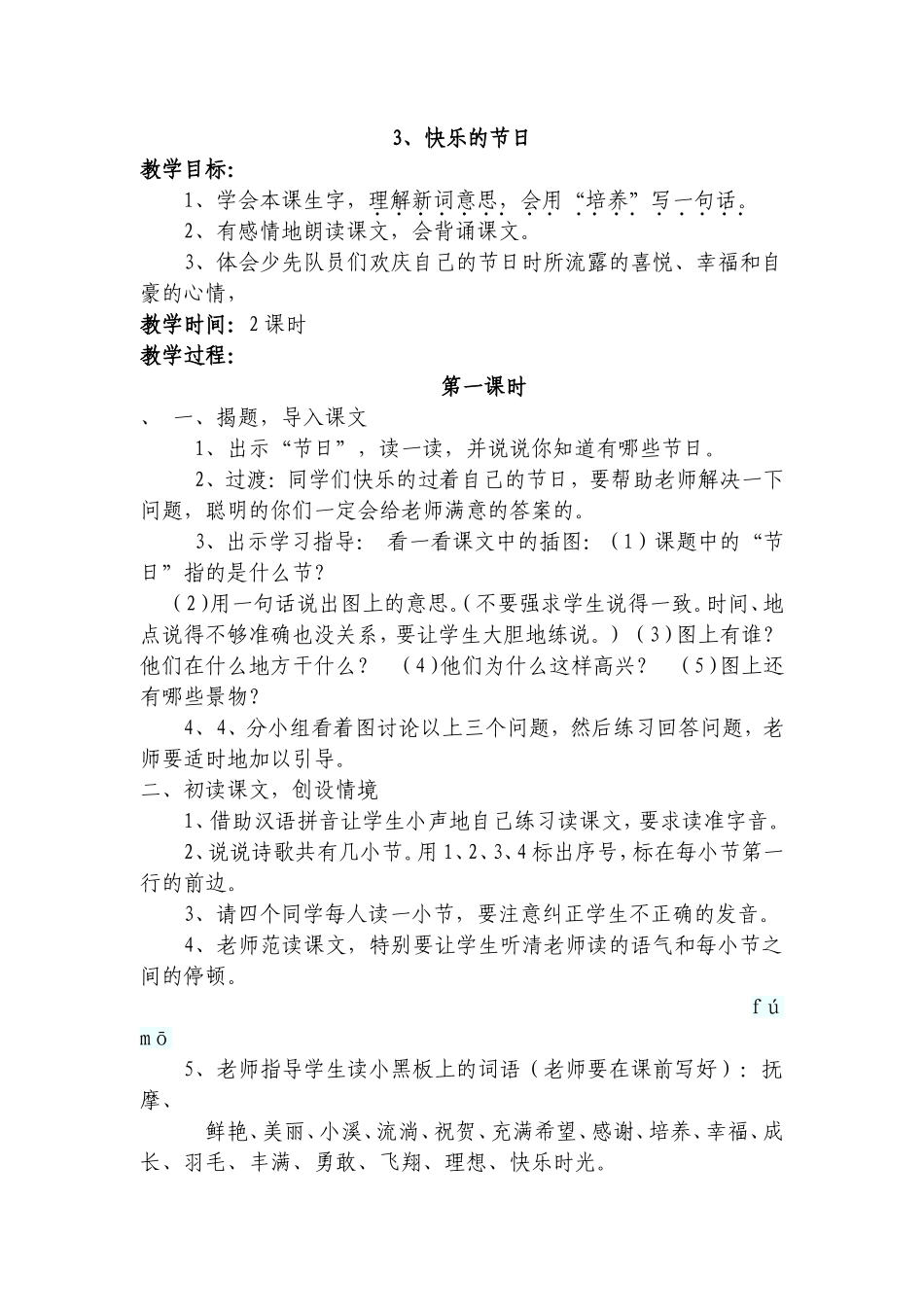 3、快乐的节日

教学目标:

1、学会本课生字，理解新词意思，会用“培养”写一句话。

2、有感情地朗读课文，会背诵课文。

3、体会少先队员们欢庆自己的节日时所流露的喜悦、幸福和自豪的心情，

教学时间：2课时

教学过程:

第一课时

、 一、揭题，导入课文

1、出示“节日”，读一读，并说说你知道有哪些节日。

2、过渡：同学们快乐的过着自己的节日，要帮助老师解决一下问题，聪明的你们一定会给老师满意的答案的。

3、出示学习指导： 看一看课文中的插图：（1）课题中的“节日”指的是什么节？

（2）用一句话说出图上的意思。（不要强求学生说得一致。时间、地点说得不够准确也没关系，要让学生大胆地练说。）（3）图上有谁？他们在什么地方干什么？ （4）他们为什么这样高兴？ （5）图上还有哪些景物？

4、4、分小组看着图讨论以上三个问题，然后练习回答问题，老师要适时地加以引导。

二、初读课文，创设情境

1、借助汉语拼音让学生小声地自己练习读课文，要求读准字音。

2、说说诗歌共有几小节。用1、2、3、4标出序号，标在每小节第一行的前边。

3、请四个同学每人读一小节，要注意纠正学生不正确的发音。

4、老师范读课文，特别要让学生听清老师读的语气和每小节之间的停顿。

fú

mō

5、老师指导学生读小黑板上的词语（老师要在课前写好）：抚摩、

鲜艳、美丽、小溪、流淌、祝贺、充满希望、感谢、培养、幸福、成长、羽毛、丰满、勇敢、飞翔、理想、快乐时光。